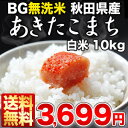 BG無洗米 秋田県産
あきたこまち
白米 10kg
送料無料
3,699円